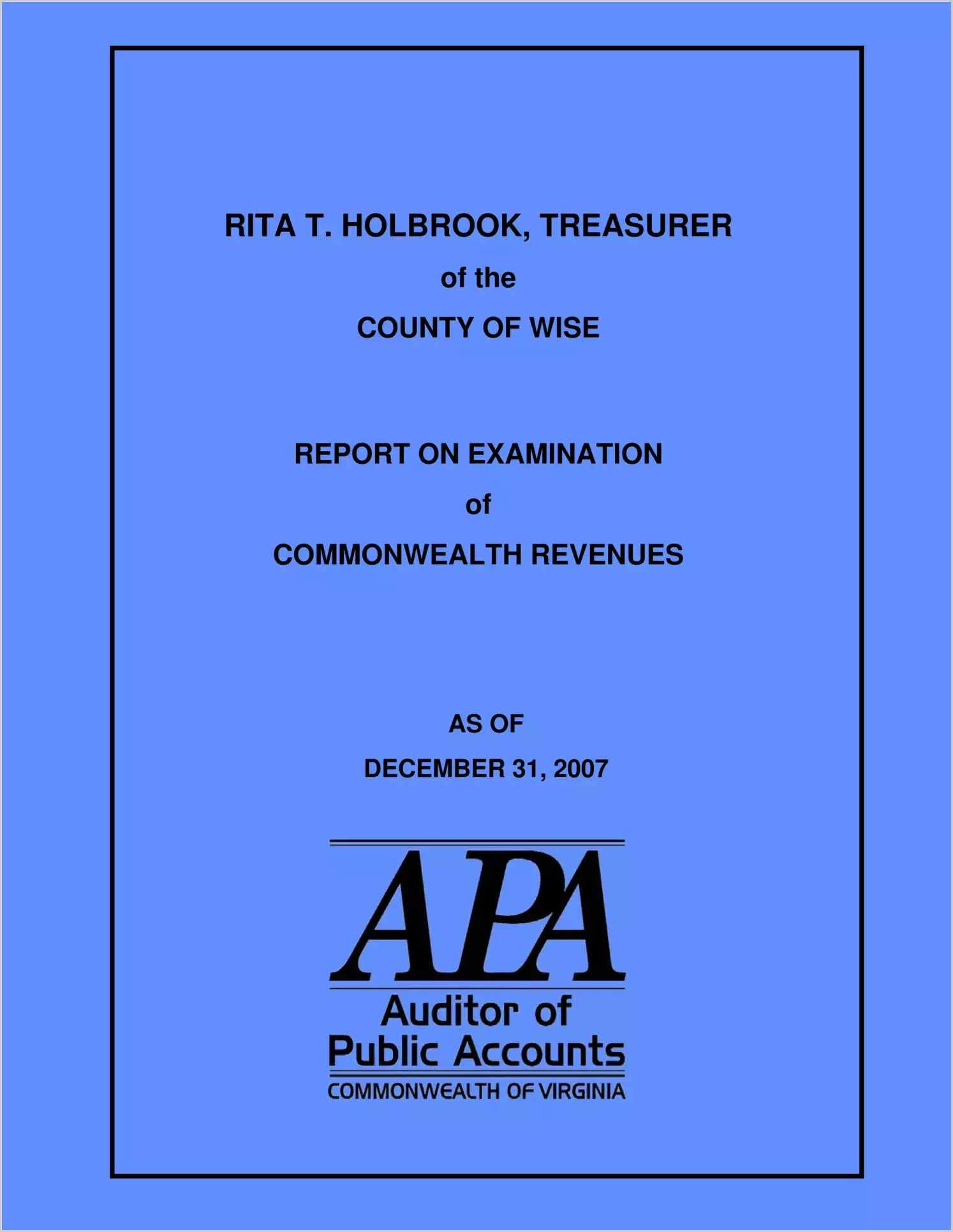 RITA T. HOLBROOK, TREASURER

of the

COUNTY OF WISE

REPORT ON EXAMINATION

of

COMMONWEALTH REVENUES

AS OF

DECEMBER 31, 2007

APA

Auditor of Public Accounts

COMMONWEALTH OF VIRGINIA